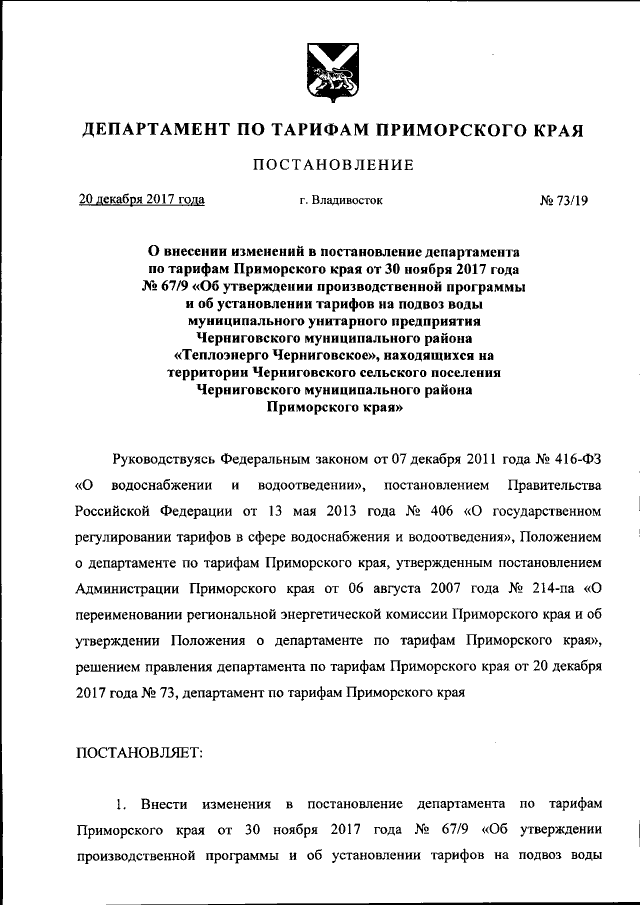 ДЕПАРТАМЕНТ ПО ТАРИФАМ ПРИМОРСКОГО КРАЯ

ПОСТАНОВЛЕНИЕ

20 декабря 2017 года г. Владивосток № 73/19

О внесении изменений в постановление департамента по тарифам Приморского края от 30 ноября 2017 года № 67/9 «Об утверждении производственной программы и об установлении тарифов на подвоз воды муниципального унитарного предприятия Черниговского муниципального района «Теплоэнерго Черниговское», находящихся на территории Черниговского сельского поселения Черниговского муниципального района Приморского края»

Руководствуясь Федеральным законом от 07 декабря 2011 года № 416-ФЗ «О водоснабжении и водоотведении», постановлением Правительства Российской Федерации от 13 мая 2013 года № 406 «О государственном регулировании тарифов в сфере водоснабжения и водоотведения», Положением о департаменте по тарифам Приморского края, утвержденным постановлением Администрации Приморского края от 06 августа 2007 года № 214-па «О переименовании региональной энергетической комиссии Приморского края и об утверждении Положения о департаменте по тарифам Приморского края», решением правления департамента по тарифам Приморского края от 20 декабря 2017 года № 73, департамент по тарифам Приморского края

ПОСТАНОВЛЯЕТ:

1. Внести изменения в постановление департамента по тарифам Приморского края от 30 ноября 2017 года № 67/9 «Об утверждении производственной программы и об установлении тарифов на подвоз воды